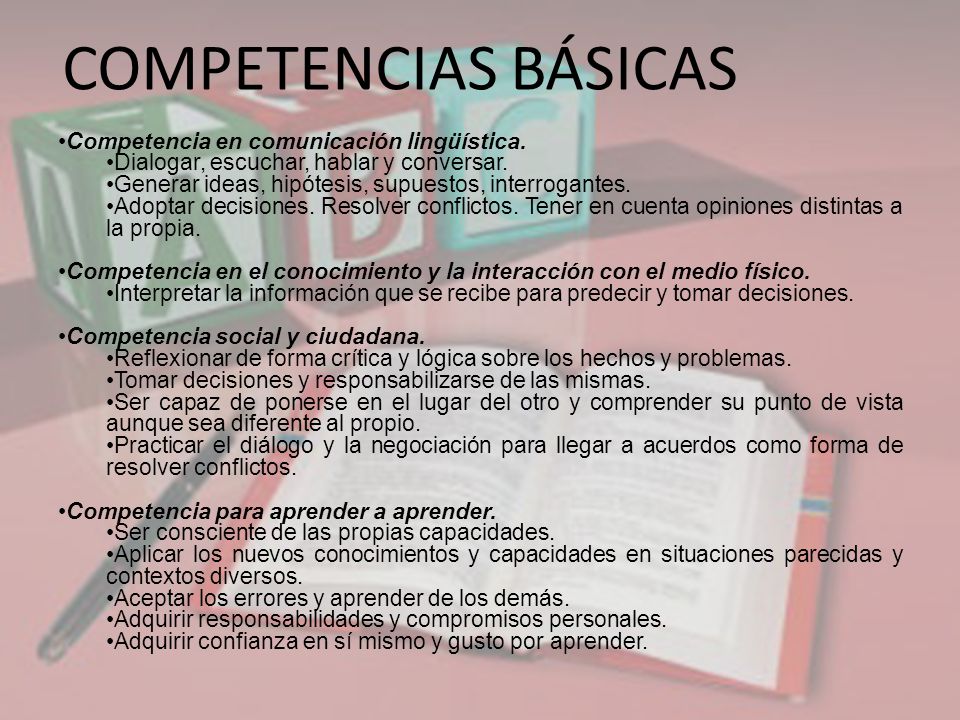 COMPETENCIAS BÁSICAS

•Competencia en comunicación lingüística.
•Dialogar, escuchar, hablar y conversar.
•Generar ideas, hipótesis, supuestos, interrogantes.
•Adoptar decisiones. Resolver conflictos. Tener en cuenta opiniones distintas a la propia.

•Competencia en el conocimiento y la interacción con el medio físico.
•Interpretar la información que se recibe para predecir y tomar decisiones.

•Competencia social y ciudadana.
•Reflexionar de forma crítica y lógica sobre los hechos y problemas.
•Tomar decisiones y responsabilizarse de las mismas.
•Ser capaz de ponerse en el lugar del otro y comprender su punto de vista aunque sea diferente al propio.
•Practicar el diálogo y la negociación para llegar a acuerdos como forma de resolver conflictos.

•Competencia para aprender a aprender.
•Ser consciente de las propias capacidades.
•Aplicar los nuevos conocimientos y capacidades en situaciones parecidas y contextos diversos.
•Aceptar los errores y aprender de los demás.
•Adquirir responsabilidades y compromisos personales.
•Adquirir confianza en sí mismo y gusto por aprender.